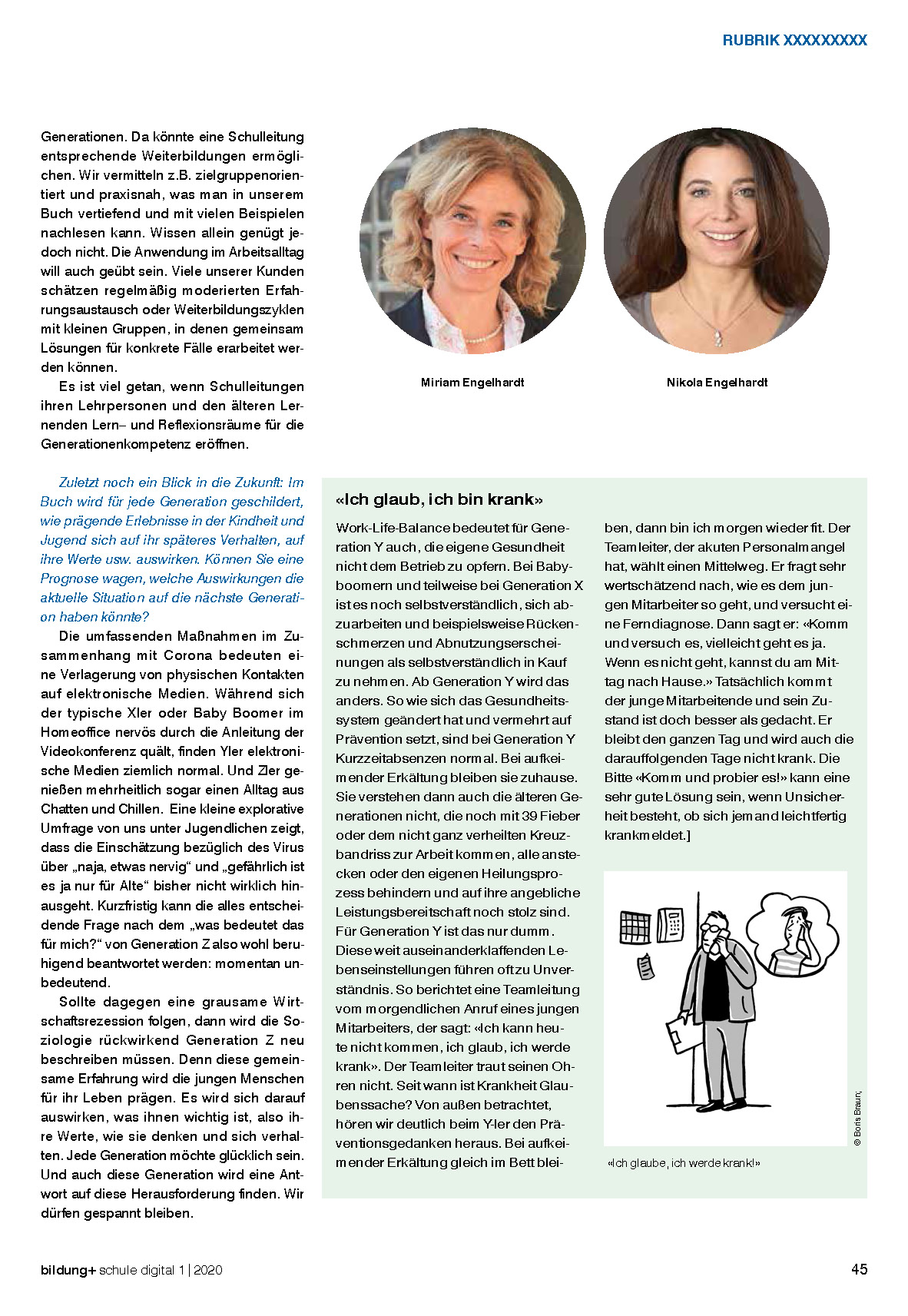 RUBRIK XXXXXXXXX

Generationen. Da könnte eine Schulleitung entsprechende Weiterbildungen ermöglichen. Wir vermitteln z.B. zielgruppenorientiert und praxisnah, was man in unserem Buch vertiefend und mit vielen Beispielen nachlesen kann. Wissen allein genügt jedoch nicht. Die Anwendung im Arbeitsalltag will auch geübt sein. Viele unserer Kunden schätzen regelmäßig moderierten Erfahrungsaustausch oder Weiterbildungszyklen mit kleinen Gruppen, in denen gemeinsam Lösungen für konkrete Fälle erarbeitet werden können.

Es ist viel getan, wenn Schulleitungen ihren Lehrpersonen und den älteren Lernenden Lern– und Reflexionsräume für die Generationenkompetenz eröffnen.

Zuletzt noch ein Blick in die Zukunft: Im Buch wird für jede Generation geschildert, wie prägende Erlebnisse in der Kindheit und Jugend sich auf ihr späteres Verhalten, auf ihre Werte usw. auswirken. Können Sie eine Prognose wagen, welche Auswirkungen die aktuelle Situation auf die nächste Generation haben könnte?

Die umfassenden Maßnahmen im Zusammenhang mit Corona bedeuten eine Verlagerung von physischen Kontakten auf elektronische Medien. Während sich der typische Xler oder Baby Boomer im Homeoffice nervös durch die Anleitung der Videokonferenz quält, finden Yler elektronische Medien ziemlich normal. Und Zler genießen mehrheitlich sogar einen Alltag aus Chatten und Chillen. Eine kleine explorative Umfrage von uns unter Jugendlichen zeigt, dass die Einschätzung bezüglich des Virus über „naja, etwas nervig“ und „gefährlich ist es ja nur für Alte“ bisher nicht wirklich hinausgeht. Kurzfristig kann die alles entscheidende Frage nach dem „was bedeutet das für mich?“ von Generation Z also wohl beruhigend beantwortet werden: momentan unbedeutend.

Sollte dagegen eine grausame Wirtschaftsrezession folgen, dann wird die Soziologie rückwirkend Generation Z neu beschreiben müssen. Denn diese gemeinsame Erfahrung wird die jungen Menschen für ihr Leben prägen. Es wird sich darauf auswirken, was ihnen wichtig ist, also ihre Werte, wie sie denken und sich verhalten. Jede Generation möchte glücklich sein. Und auch diese Generation wird eine Antwort auf diese Herausforderung finden. Wir dürfen gespannt bleiben.

Miriam Engelhardt

Nikola Engelhardt

«Ich glaub, ich bin krank»

Work-Life-Balance bedeutet für Generation Y auch, die eigene Gesundheit nicht dem Betrieb zu opfern. Bei Babyboomern und teilweise bei Generation X ist es noch selbstverständlich, sich abzuarbeiten und beispielsweise Rückenschmerzen und Abnutzungserscheinungen als selbstverständlich in Kauf zu nehmen. Ab Generation Y wird das anders. So wie sich das Gesundheitssystem geändert hat und vermehrt auf Prävention setzt, sind bei Generation Y Kurzzeitabsenzen normal. Bei aufkeimender Erkältung bleiben sie zuhause. Sie verstehen dann auch die älteren Generationen nicht, die noch mit 39 Fieber oder dem nicht ganz verheilten Kreuzbandriss zur Arbeit kommen, alle anstecken oder den eigenen Heilungsprozess behindern und auf ihre angebliche Leistungsbereitschaft noch stolz sind. Für Generation Y ist das nur dumm. Diese weit auseinanderklaffenden Lebenseinstellungen führen oft zu Unverständnis. So berichtet eine Teamleitung vom morgendlichen Anruf eines jungen Mitarbeiters, der sagt: «Ich kann heute nicht kommen, ich glaub, ich werde krank». Der Teamleiter traut seinen Ohren nicht. Seit wann ist Krankheit Glaubenssache? Von außen betrachtet, hören wir deutlich beim Y-ler den Präventionsgedanken heraus. Bei aufkeimender Erkältung gleich im Bett bleiben, dann bin ich morgen wieder fit. Der Teamleiter, der akuten Personalmangel hat, wählt einen Mittelweg. Er fragt sehr wertschätzend nach, wie es dem jungen Mitarbeiter so geht, und versucht eine Ferndiagnose. Dann sagt er: «Komm und versuch es, vielleicht geht es ja. Wenn es nicht geht, kannst du am Mittag nach Hause.» Tatsächlich kommt der junge Mitarbeitende und sein Zustand ist doch besser als gedacht. Er bleibt den ganzen Tag und wird auch die darauffolgenden Tage nicht krank. Die Bitte «Komm und probier es!» kann eine sehr gute Lösung sein, wenn Unsicherheit besteht, ob sich jemand leichtfertig krankmeldet.]

© Boris Braun;

«Ich glaube, ich werde krank!»

bildung+ schule digital 1 | 2020

45